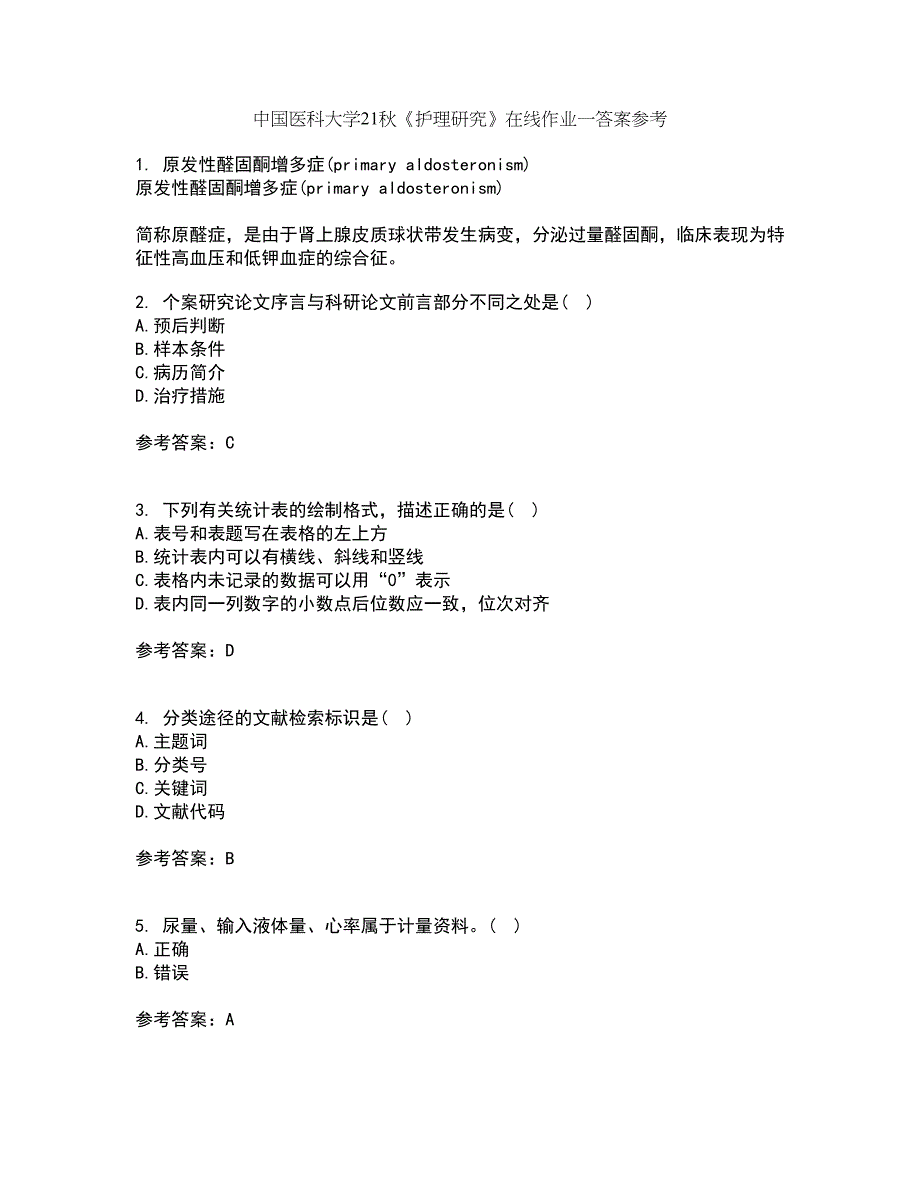 中国医科大学21秋《护理研究》在线作业一答案参考

1. 原发性醛固酮增多症(primary aldosteronism)
原发性醛固酮增多症(primary aldosteronism)

简称原醛症，是由于肾上腺皮质球状带发生病变，分泌过量醛固酮，临床表现为特征性高血压和低钾血症的综合征。

2. 个案研究论文序言与科研论文前言部分不同之处是( )
A.预后判断
B.样本条件
C.病历简介
D.治疗措施

参考答案：C

3. 下列有关统计表的绘制格式，描述正确的是( )
A.表号和表题写在表格的左上方
B.统计表内可以有横线、斜线和竖线
C.表格内未记录的数据可以用“0”表示
D.表内同一列数字的小数点后位数应一致，位次对齐

参考答案：D

4. 分类途径的文献检索标识是( )
A.主题词
B.分类号
C.关键词
D.文献代码

参考答案：B

5. 尿量、输入液体量、心率属于计量资料。( )
A.正确
B.错误

参考答案：A